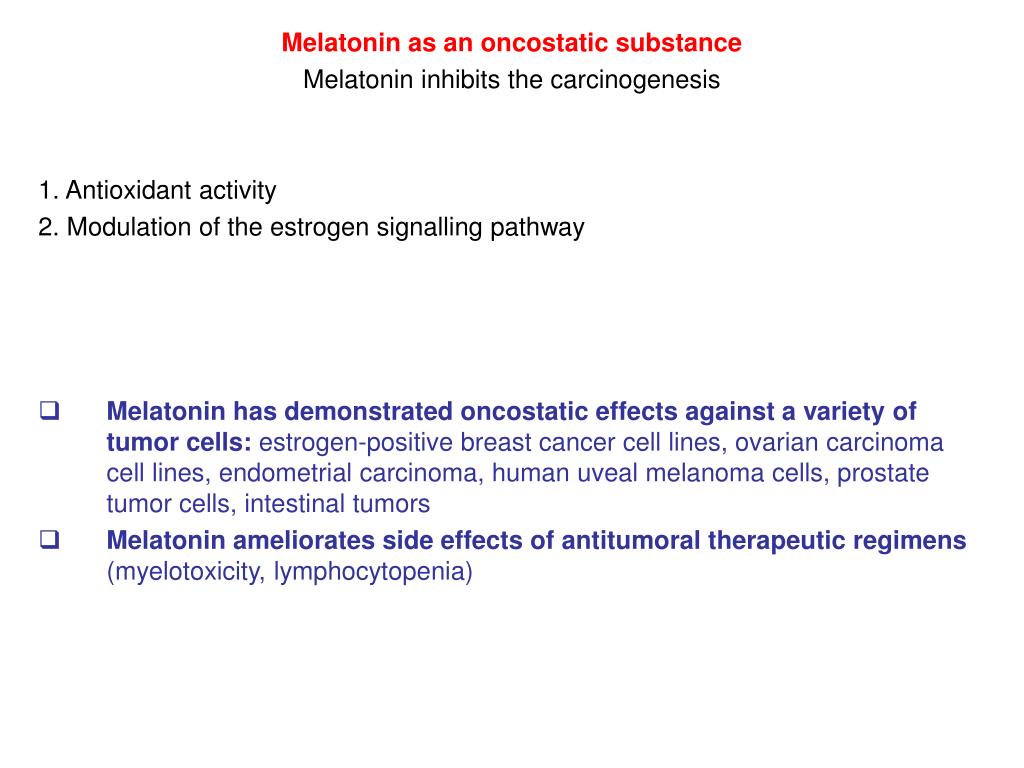 Melatonin as an oncostatic substance
Melatonin inhibits the carcinogenesis

1. Antioxidant activity
2. Modulation of the estrogen signalling pathway

❑ Melatonin has demonstrated oncostatic effects against a variety of tumor cells: estrogen-positive breast cancer cell lines, ovarian carcinoma cell lines, endometrial carcinoma, human uveal melanoma cells, prostate tumor cells, intestinal tumors
❑ Melatonin ameliorates side effects of antitumoral therapeutic regimens (myelotoxicity, lymphocytopenia)